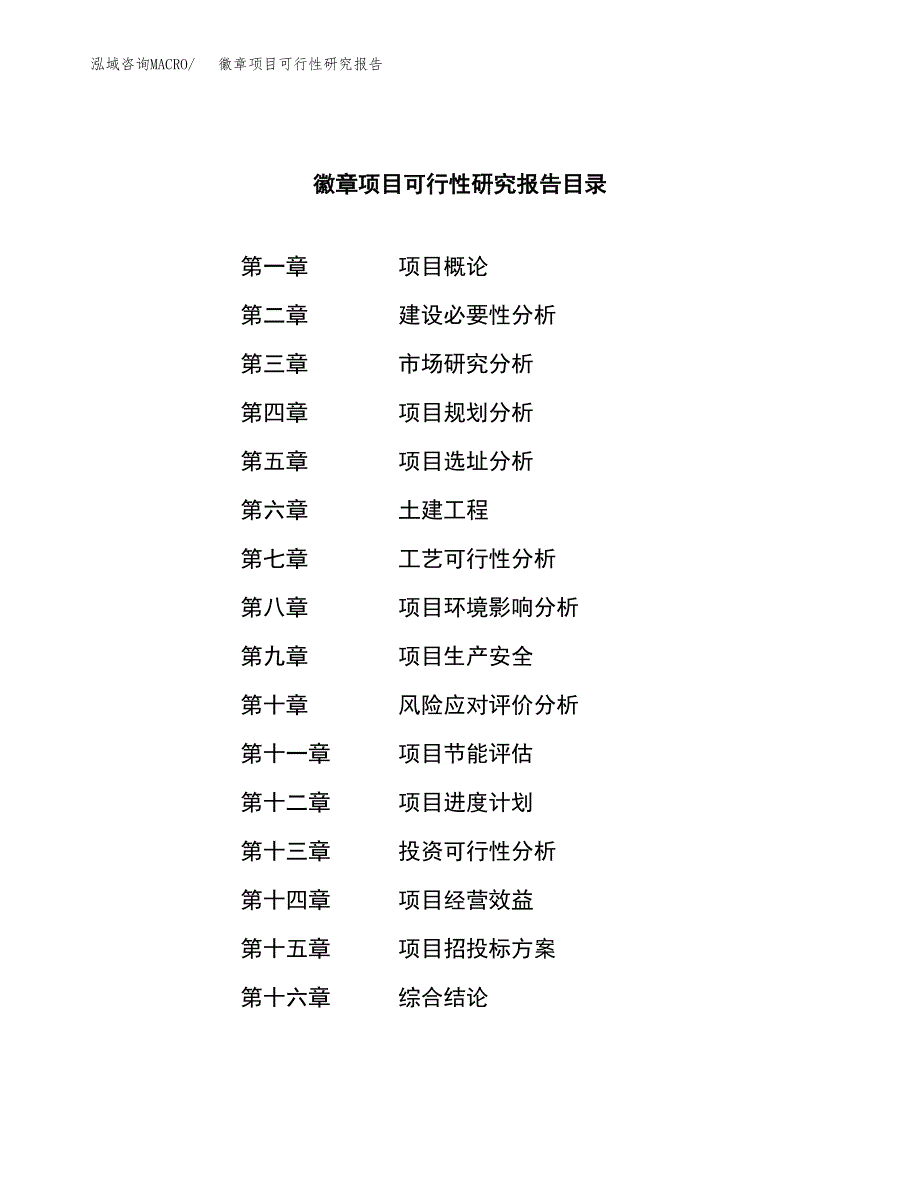 泓域咨询MACRO/　徽章项目可行性研究报告

徽章项目可行性研究报告目录

第一章　项目概论
第二章　建设必要性分析
第三章　市场研究分析
第四章　项目规划分析
第五章　项目选址分析
第六章　土建工程
第七章　工艺可行性分析
第八章　项目环境影响分析
第九章　项目生产安全
第十章　风险应对评价分析
第十一章　项目节能评估
第十二章　项目进度计划
第十三章　投资可行性分析
第十四章　项目经营效益
第十五章　项目招投标方案
第十六章　综合结论